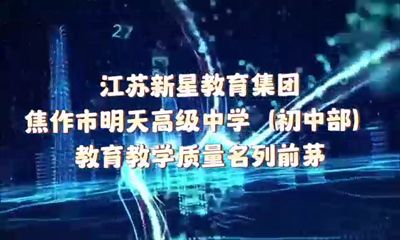 27

江苏新星教育集团
焦作市明天高级中学（初中部）
教育教学质量名列前茅